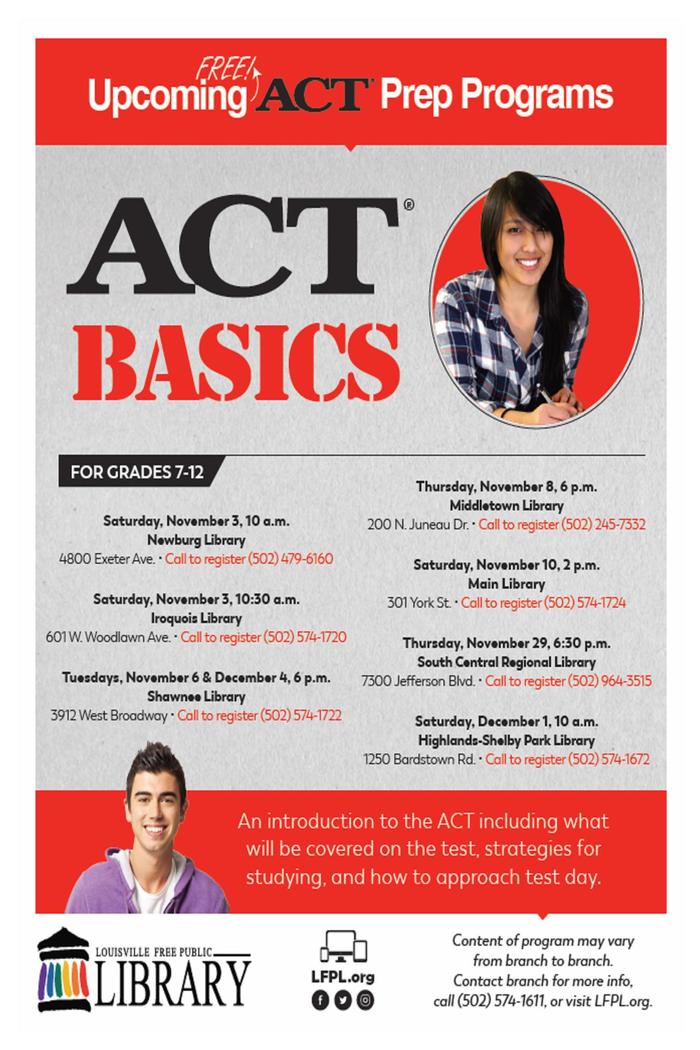 Upcoming FREE! ACT® Prep Programs

ACT®
BASICS

FOR GRADES 7-12

Saturday, November 3, 10 a.m.
Newburg Library
4800 Exeter Ave. • Call to register (502) 479-6160

Saturday, November 3, 10:30 a.m.
Iroquois Library
601 W. Woodlawn Ave. • Call to register (502) 574-1720

Tuesdays, November 6 & December 4, 6 p.m.
Shawnee Library
3912 West Broadway • Call to register (502) 574-1722

Thursday, November 8, 6 p.m.
Middletown Library
200 N. Juneau Dr. • Call to register (502) 245-7332

Saturday, November 10, 2 p.m.
Main Library
301 York St. • Call to register (502) 574-1724

Thursday, November 29, 6:30 p.m.
South Central Regional Library
7300 Jefferson Blvd. • Call to register (502) 964-3515

Saturday, December 1, 10 a.m.
Highlands-Shelby Park Library
1250 Bardstown Rd. • Call to register (502) 574-1672

An introduction to the ACT including what will be covered on the test, strategies for studying, and how to approach test day.

LOUISVILLE FREE PUBLIC LIBRARY

LFPL.org

Content of program may vary from branch to branch. Contact branch for more info, call (502) 574-1611, or visit LFPL.org.